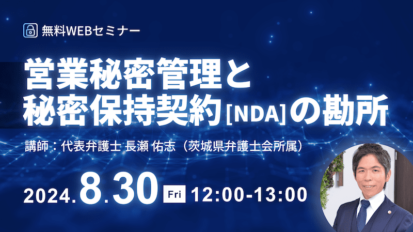 無料WEBセミナー

営業秘密管理と
秘密保持契約[NDA]の勘所

講師：代表弁護士 長瀬 佑志（茨城県弁護士会所属）

2024.8.30 Fri 12:00-13:00